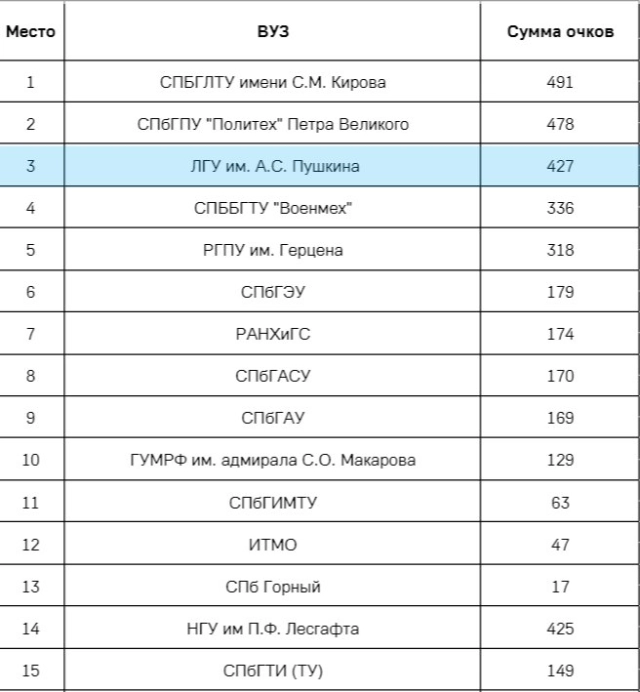 | Место | ВУЗ | Сумма очков |
|---|---|---|
| 1 | СПБГЛТУ имени С.М. Кирова | 491 |
| 2 | СПбГПУ "Политех" Петра Великого | 478 |
| 3 | ЛГУ им. А.С. Пушкина | 427 |
| 4 | СПББГТУ "Военмех" | 336 |
| 5 | РГПУ им. Герцена | 318 |
| 6 | СПбГЭУ | 179 |
| 7 | РАНХиГС | 174 |
| 8 | СПбГАСУ | 170 |
| 9 | СПбГАУ | 169 |
| 10 | ГУМРФ им. адмирала С.О. Макарова | 129 |
| 11 | СПбГИМТУ | 63 |
| 12 | ИТМО | 47 |
| 13 | СПб Горный | 17 |
| 14 | НГУ им П.Ф. Лесгафта | 425 |
| 15 | СПбГТИ (ТУ) | 149 |